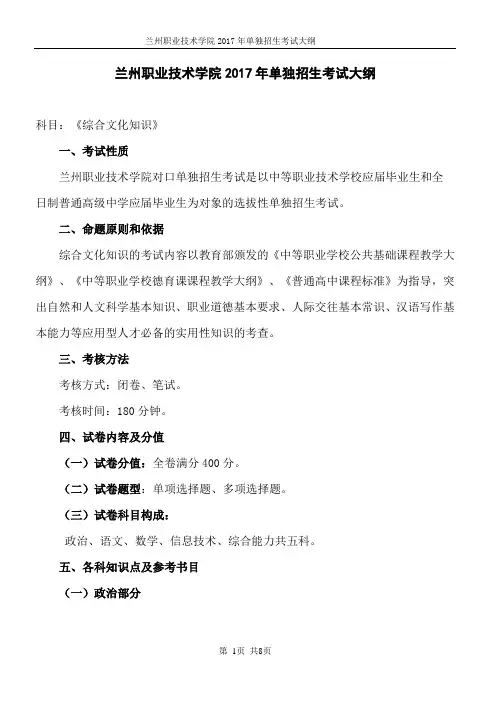 兰州职业技术学院 2017 年单独招生考试大纲

兰州职业技术学院 2017 年单独招生考试大纲

科目：《综合文化知识》

一、考试性质

兰州职业技术学院对口单独招生考试是以中等职业技术学校应届毕业生和全日制普通高级中学应届毕业生为对象的选拔性单独招生考试。

二、命题原则和依据

综合文化知识的考试内容以教育部颁发的《中等职业学校公共基础课程教学大纲》、《中等职业学校德育课课程教学大纲》、《普通高中课程标准》为指导，突出自然和人文科学基本知识、职业道德基本要求、人际交往基本常识、汉语写作基本能力等应用型人才必备的实用性知识的考查。

三、考核方法

考核方式：闭卷、笔试。

考核时间：180 分钟。

四、试卷内容及分值

（一）试卷分值：全卷满分 400 分。

（二）试卷题型：单项选择题、多项选择题。

（三）试卷科目构成：

政治、语文、数学、信息技术、综合能力共五科。

五、各科知识点及参考书目

（一）政治部分

第 1页 共8页